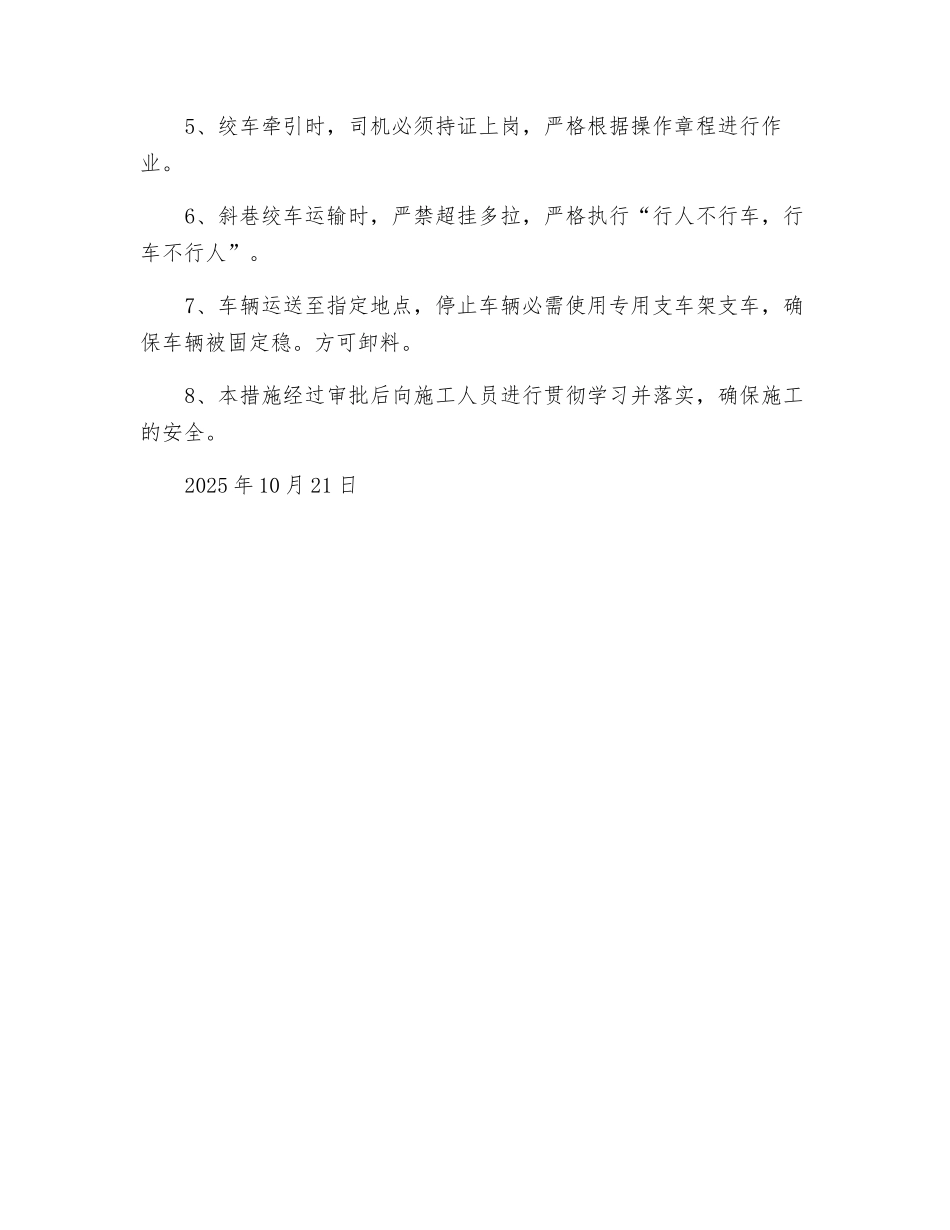 5、绞车牵引时，司机必须持证上岗，严格根据操作章程进行作业。

6、斜巷绞车运输时，严禁超挂多拉，严格执行“行人不行车，行车不行人”。

7、车辆运送至指定地点，停止车辆必需使用专用支车架支车，确保车辆被固定稳。方可卸料。

8、本措施经过审批后向施工人员进行贯彻学习并落实，确保施工的安全。

2025 年 10 月 21 日